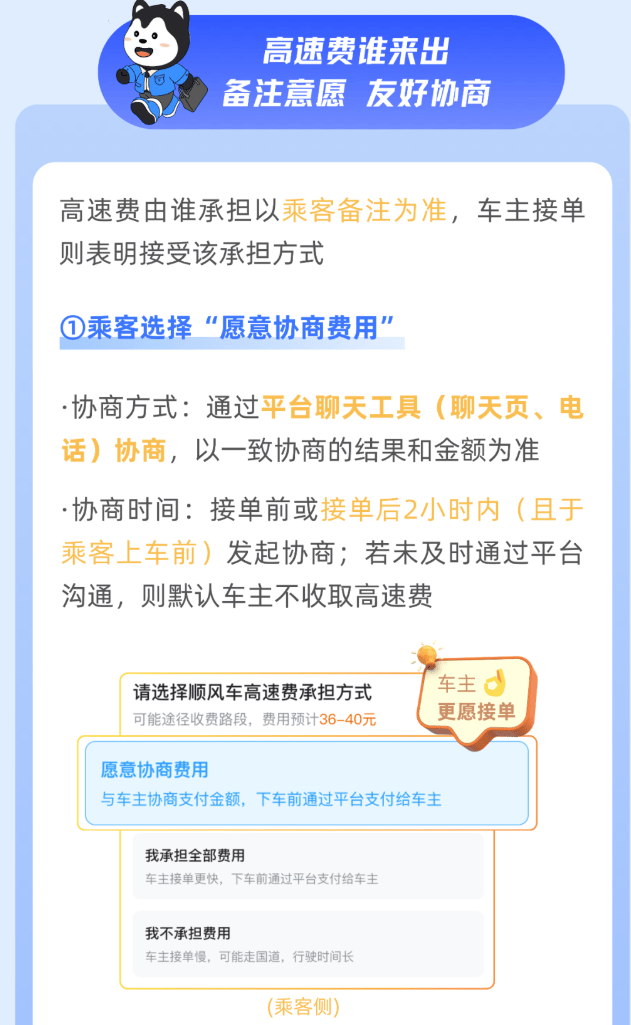 高速费谁来出
备注意愿 友好协商

高速费由谁承担以乘客备注为准，车主接单则表明接受该承担方式

①乘客选择“愿意协商费用”

·协商方式：通过平台聊天工具（聊天页、电话）协商，以一致协商的结果和金额为准

·协商时间：接单前或接单后2小时内（且于乘客上车前）发起协商；若未及时通过平台沟通，则默认车主不收取高速费

请选择顺风车高速费承担方式
可能途径收费路段，费用预计36-40元

车主
更愿接单

愿意协商费用
与车主协商支付金额，下车前通过平台支付给车主

我承担全部费用
车主接单更快，下车前通过平台支付给车主

我不承担费用
车主接单慢，可能走国道，行驶时间长

（乘客侧）